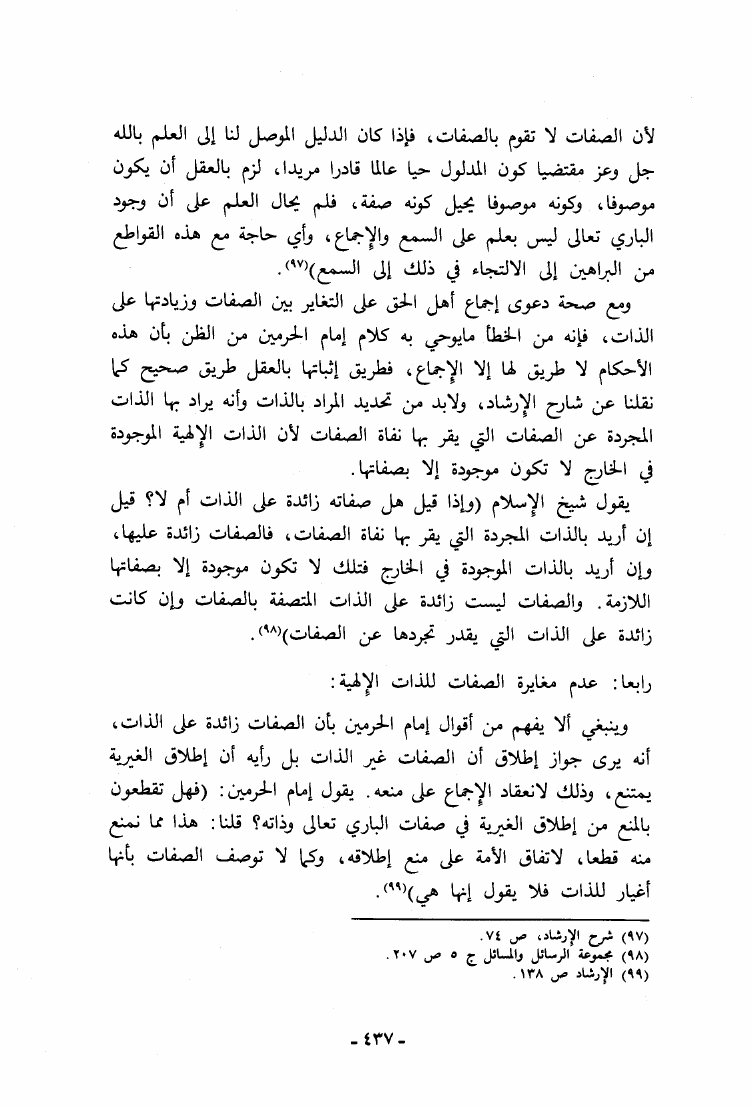 لأن الصفات لا تقوم بالصفات، فإذا كان الدليل الموصل لنا إلى العلم بالله جل وعز مقتضيا كون المدلول حيا عالما قادرا مريدا، لزم بالعقل أن يكون موصوفا، وكونه موصوفا يحيل كونه صفة، فلم يحال العلم على أن وجود الباري تعالى ليس بعلم على السمع والإجماع، وأي حاجة مع هذه القواطع من البراهين إلى الالتجاء في ذلك إلى السمع)(٩٧).

ومع صحة دعوى إجماع أهل الحق على التغاير بين الصفات وزيادتها على الذات، فإنه من الخطأ مايوحي به كلام إمام الحرمين من الظن بأن هذه الأحكام لا طريق لها إلا الإجماع، فطريق إثباتها بالعقل طريق صحيح كما نقلنا عن شارح الإرشاد، ولابد من تحديد المراد بالذات وأنه يراد بها الذات المجردة عن الصفات التي يقر بها نفاة الصفات لأن الذات الإلهية الموجودة في الخارج لا تكون موجودة إلا بصفاتها.

يقول شيخ الإسلام (وإذا قيل هل صفاته زائدة على الذات أم لا؟ قيل إن أريد بالذات المجردة التي يقر بها نفاة الصفات، فالصفات زائدة عليها، وإن أريد بالذات الموجودة في الخارج فتلك لا تكون موجودة إلا بصفاتها اللازمة. والصفات ليست زائدة على الذات المتصفة بالصفات وإن كانت زائدة على الذات التي يقدر تجردها عن الصفات)(٩٨).

رابعا: عدم مغايرة الصفات للذات الإلهية:

وينبغي ألا يفهم من أقوال إمام الحرمين بأن الصفات زائدة على الذات، أنه يرى جواز إطلاق أن الصفات غير الذات بل رأيه أن إطلاق الغيرية يمتنع، وذلك لانعقاد الإجماع على منعه. يقول إمام الحرمين: (فهل تقطعون بالمنع من إطلاق الغيرية في صفات الباري تعالى وذاته؟ قلنا: هذا مما نمنع منه قطعا، لاتفاق الأمة على منع إطلاقه، وكما لا توصف الصفات بأنها أغيار للذات فلا يقول إنها هي)(٩٩).

(٩٧) شرح الإرشاد، ص ٧٤.
(٩٨) مجموعة الرسائل والمسائل ج ٥ ص ٢٠٧.
(٩٩) الإرشاد ص ١٣٨.

- ٤٣٧ -